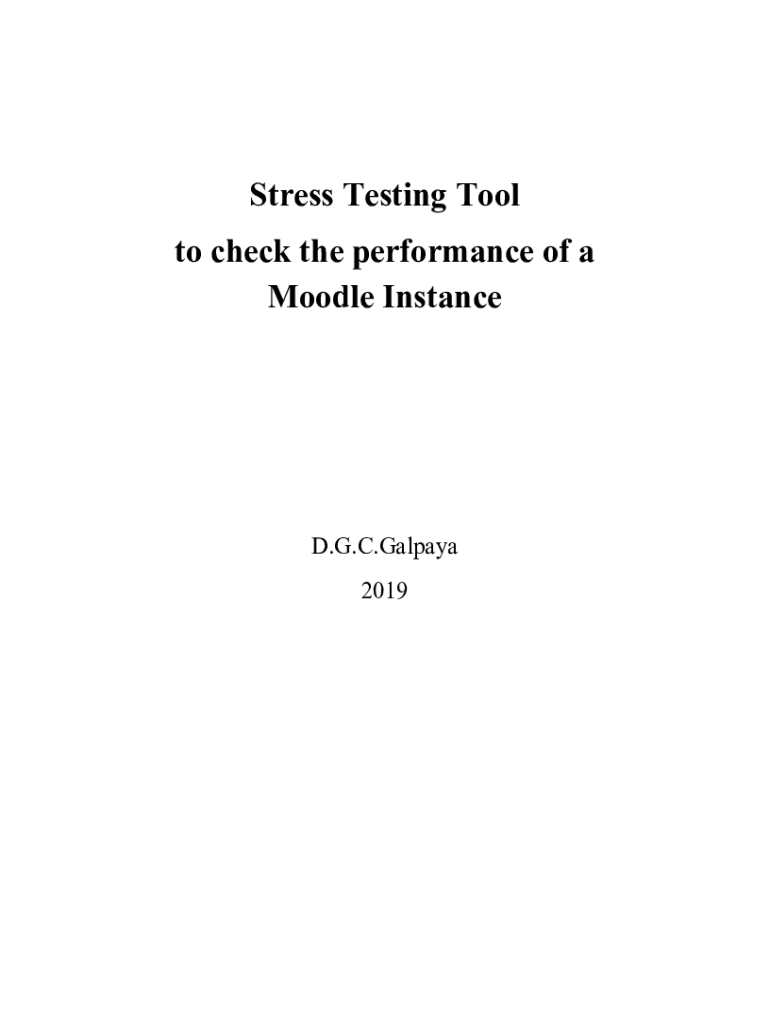 Stress Testing Tool
to check the performance of a
Moodle Instance

D.G.C.Galpaya
2019